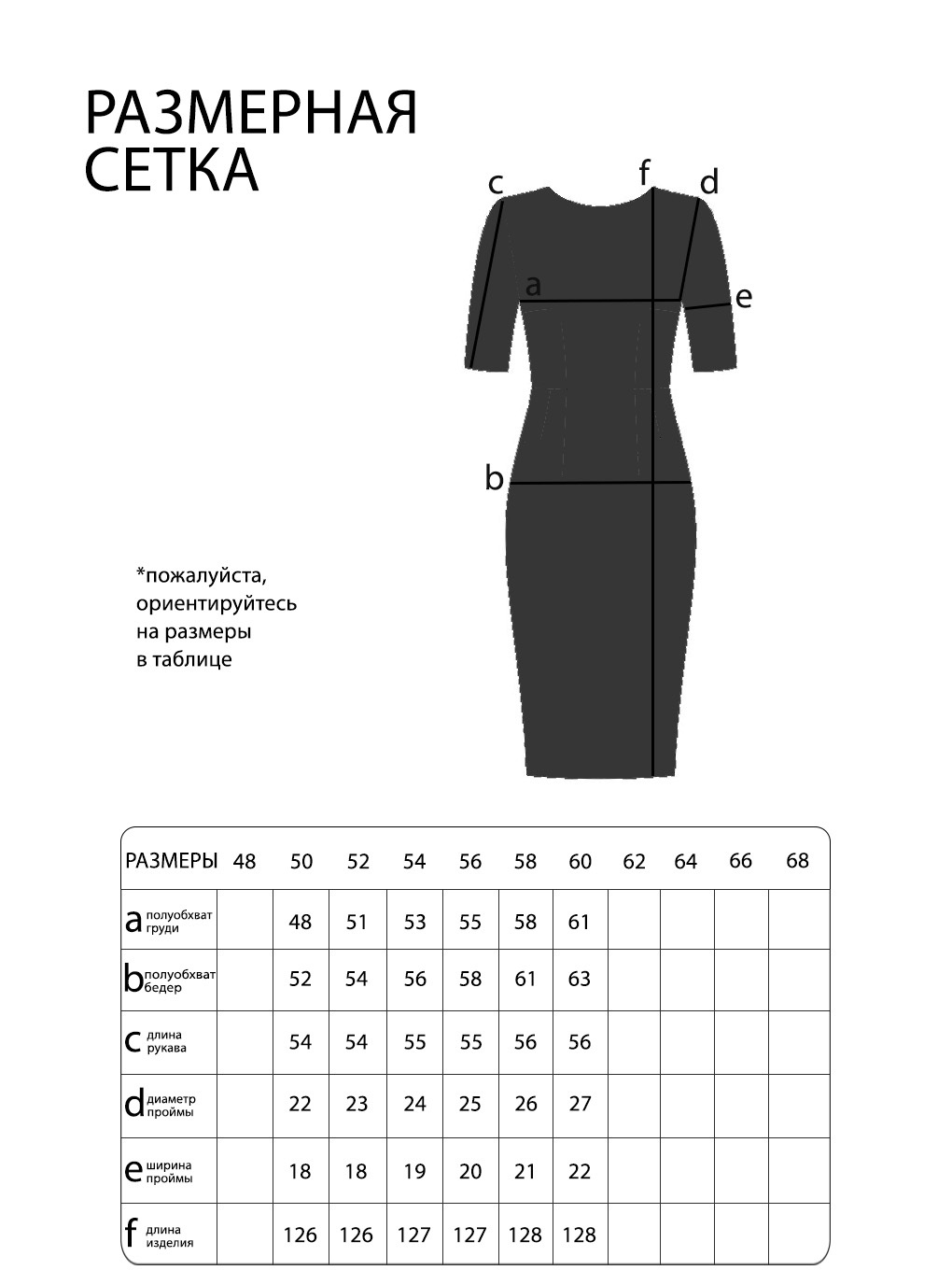 РАЗМЕРНАЯ СЕТКА

c f d
a e
b

*пожалуйста, ориентируйтесь на размеры в таблице

| РАЗМЕРЫ | 48 | 50 | 52 | 54 | 56 | 58 | 60 | 62 | 64 | 66 | 68 |
|---|---|---|---|---|---|---|---|---|---|---|---|
| a полуобхват груди | | 48 | 51 | 53 | 55 | 58 | 61 | | | | |
| b полуобхват бедер | | 52 | 54 | 56 | 58 | 61 | 63 | | | | |
| c длина рукава | | 54 | 54 | 55 | 55 | 56 | 56 | | | | |
| d диаметр проймы | | 22 | 23 | 24 | 25 | 26 | 27 | | | | |
| e ширина проймы | | 18 | 18 | 19 | 20 | 21 | 22 | | | | |
| f длина изделия | | 126 | 126 | 127 | 127 | 128 | 128 | | | | |